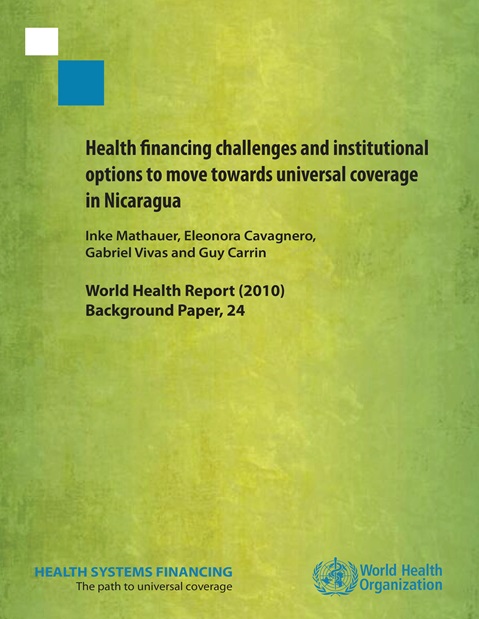 Health financing challenges and institutional options to move towards universal coverage in Nicaragua

Inke Mathauer, Eleonora Cavagnero, Gabriel Vivas and Guy Carrin

World Health Report (2010) Background Paper, 24

HEALTH SYSTEMS FINANCING
The path to universal coverage

World Health Organization